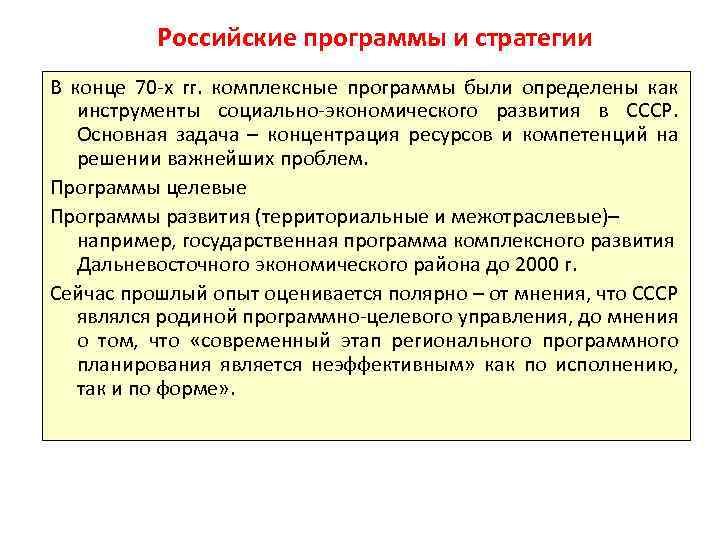 Российские программы и стратегии

В конце 70-х гг. комплексные программы были определены как инструменты социально-экономического развития в СССР. Основная задача – концентрация ресурсов и компетенций на решении важнейших проблем.

Программы целевые

Программы развития (территориальные и межотраслевые)– например, государственная программа комплексного развития Дальневосточного экономического района до 2000 г.

Сейчас прошлый опыт оценивается полярно – от мнения, что СССР являлся родиной программно-целевого управления, до мнения о том, что «современный этап регионального программного планирования является неэффективным» как по исполнению, так и по форме».